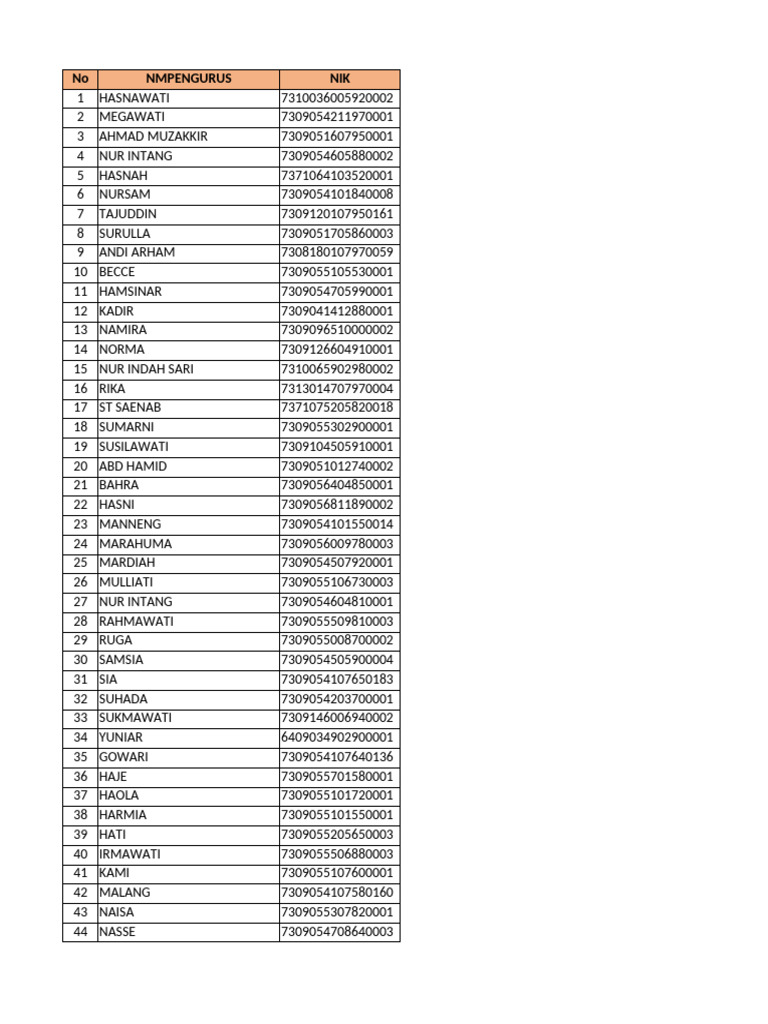 | No | NMPENGURUS | NIK |
|---|---|---|
| 1 | HASNAWATI | 7310036005920002 |
| 2 | MEGAWATI | 7309054211970001 |
| 3 | AHMAD MUZAKKIR | 7309051607950001 |
| 4 | NUR INTANG | 7309054605880002 |
| 5 | HASNAH | 7371064103520001 |
| 6 | NURSAM | 7309054101840008 |
| 7 | TAJUDDIN | 7309120107950161 |
| 8 | SURULLA | 7309051705860003 |
| 9 | ANDI ARHAM | 7308180107970059 |
| 10 | BECCE | 7309055105530001 |
| 11 | HAMSINAR | 7309054705990001 |
| 12 | KADIR | 7309041412880001 |
| 13 | NAMIRA | 7309096510000002 |
| 14 | NORMA | 7309126604910001 |
| 15 | NUR INDAH SARI | 7310065902980002 |
| 16 | RIKA | 7313014707970004 |
| 17 | ST SAENAB | 7371075205820018 |
| 18 | SUMARNI | 7309055302900001 |
| 19 | SUSILAWATI | 7309104505910001 |
| 20 | ABD HAMID | 7309051012740002 |
| 21 | BAHRA | 7309056404850001 |
| 22 | HASNI | 7309056811890002 |
| 23 | MANNENG | 7309054101550014 |
| 24 | MARAHUMA | 7309056009780003 |
| 25 | MARDIAH | 7309054507920001 |
| 26 | MULLIATI | 7309055106730003 |
| 27 | NUR INTANG | 7309054604810001 |
| 28 | RAHMAWATI | 7309055509810003 |
| 29 | RUGA | 7309055008700002 |
| 30 | SAMSIA | 7309054505900004 |
| 31 | SIA | 7309054107650183 |
| 32 | SUHADA | 7309054203700001 |
| 33 | SUKMAWATI | 7309146006940002 |
| 34 | YUNIAR | 6409034902900001 |
| 35 | GOWARI | 7309054107640136 |
| 36 | HAJE | 7309055701580001 |
| 37 | HAOLA | 7309055101720001 |
| 38 | HARMIA | 7309055101550001 |
| 39 | HATI | 7309055205650003 |
| 40 | IRMAWATI | 7309055506880003 |
| 41 | KAMI | 7309055107600001 |
| 42 | MALANG | 7309054107580160 |
| 43 | NAISA | 7309055307820001 |
| 44 | NASSE | 7309054708640003 |